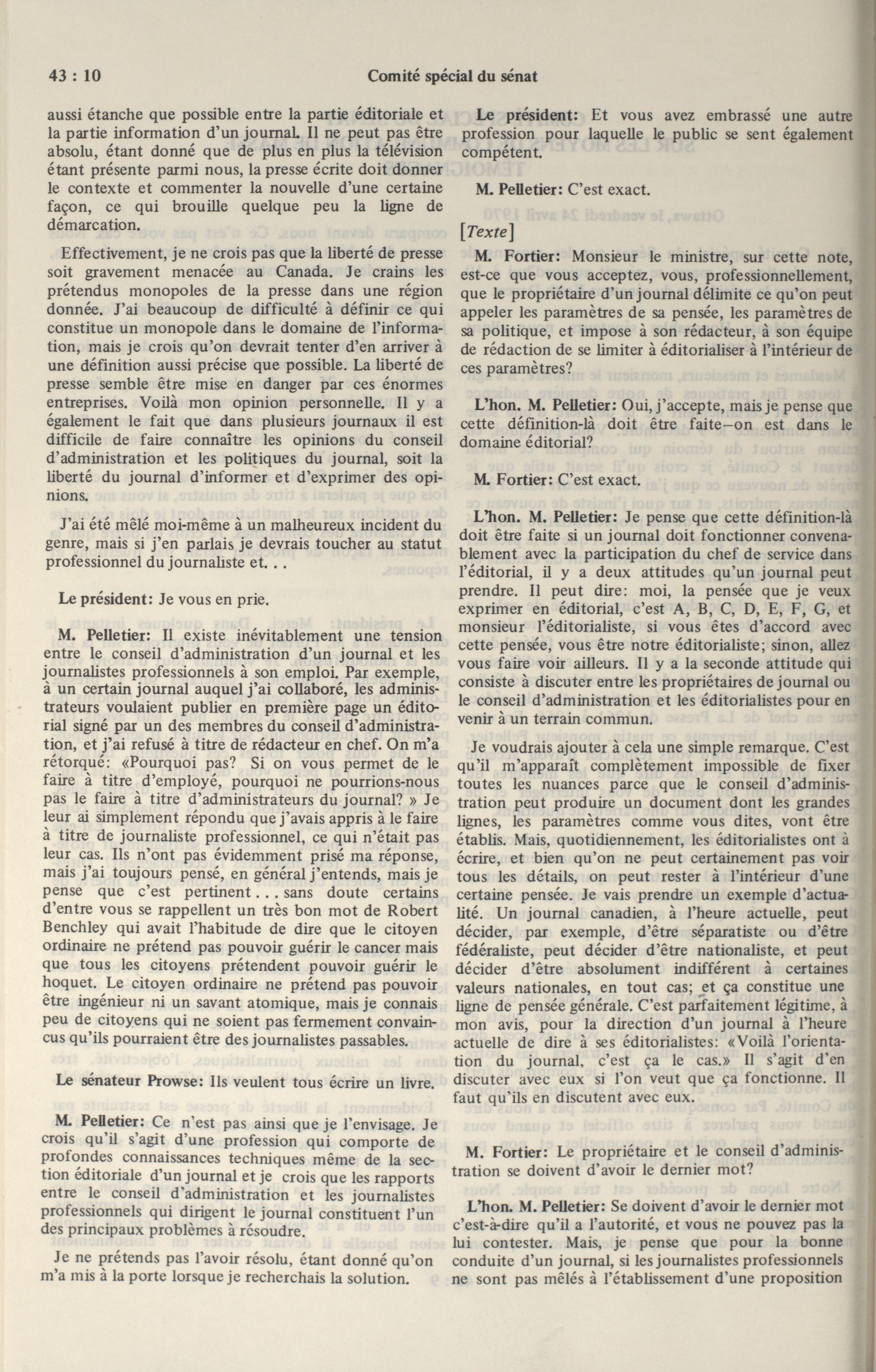 43 : 10 Comité spécial du sénat

aussi étanche que possible entre la partie éditoriale et la partie information d'un journal. Il ne peut pas être absolu, étant donné que de plus en plus la télévision étant présente parmi nous, la presse écrite doit donner le contexte et commenter la nouvelle d'une certaine façon, ce qui brouille quelque peu la ligne de démarcation.

Effectivement, je ne crois pas que la liberté de presse soit gravement menacée au Canada. Je crains les prétendus monopoles de la presse dans une région donnée. J'ai beaucoup de difficulté à définir ce qui constitue un monopole dans le domaine de l'information, mais je crois qu'on devrait tenter d'en arriver à une définition aussi précise que possible. La liberté de presse semble être mise en danger par ces énormes entreprises. Voilà mon opinion personnelle. Il y a également le fait que dans plusieurs journaux il est difficile de faire connaître les opinions du conseil d'administration et les politiques du journal, soit la liberté du journal d'informer et d'exprimer des opinions.

J'ai été mêlé moi-même à un malheureux incident du genre, mais si j'en parlais je devrais toucher au statut professionnel du journaliste et. . .

Le président: Je vous en prie.

M. Pelletier: Il existe inévitablement une tension entre le conseil d'administration d'un journal et les journalistes professionnels à son emploi. Par exemple, à un certain journal auquel j'ai collaboré, les administrateurs voulaient publier en première page un éditorial signé par un des membres du conseil d'administration, et j'ai refusé à titre de rédacteur en chef. On m'a rétorqué: «Pourquoi pas? Si on vous permet de le faire à titre d'employé, pourquoi ne pourrions-nous pas le faire à titre d'administrateurs du journal? » Je leur ai simplement répondu que j'avais appris à le faire à titre de journaliste professionnel, ce qui n'était pas leur cas. Ils n'ont pas évidemment prisé ma réponse, mais j'ai toujours pensé, en général j'entends, mais je pense que c'est pertinent . . . sans doute certains d'entre vous se rappellent un très bon mot de Robert Benchley qui avait l'habitude de dire que le citoyen ordinaire ne prétend pas pouvoir guérir le cancer mais que tous les citoyens prétendent pouvoir guérir le hoquet. Le citoyen ordinaire ne prétend pas pouvoir être ingénieur ni un savant atomique, mais je connais peu de citoyens qui ne soient pas fermement convaincus qu'ils pourraient être des journalistes passables.

Le sénateur Prowse: Ils veulent tous écrire un livre.

M. Pelletier: Ce n'est pas ainsi que je l'envisage. Je crois qu'il s'agit d'une profession qui comporte de profondes connaissances techniques même de la section éditoriale d'un journal et je crois que les rapports entre le conseil d'administration et les journalistes professionnels qui dirigent le journal constituent l'un des principaux problèmes à résoudre.

Je ne prétends pas l'avoir résolu, étant donné qu'on m'a mis à la porte lorsque je recherchais la solution.

Le président: Et vous avez embrassé une autre profession pour laquelle le public se sent également compétent.

M. Pelletier: C'est exact.

[Texte]

M. Fortier: Monsieur le ministre, sur cette note, est-ce que vous acceptez, vous, professionnellement, que le propriétaire d'un journal délimite ce qu'on peut appeler les paramètres de sa pensée, les paramètres de sa politique, et impose à son rédacteur, à son équipe de rédaction de se limiter à éditorialiser à l'intérieur de ces paramètres?

L'hon. M. Pelletier: Oui, j'accepte, mais je pense que cette définition-là doit être faite—on est dans le domaine éditorial?

M. Fortier: C'est exact.

L'hon. M. Pelletier: Je pense que cette définition-là doit être faite si un journal doit fonctionner convenablement avec la participation du chef de service dans l'éditorial, il y a deux attitudes qu'un journal peut prendre. Il peut dire: moi, la pensée que je veux exprimer en éditorial, c'est A, B, C, D, E, F, G, et monsieur l'éditorialiste, si vous êtes d'accord avec cette pensée, vous être notre éditorialiste; sinon, allez vous faire voir ailleurs. Il y a la seconde attitude qui consiste à discuter entre les propriétaires de journal ou le conseil d'administration et les éditorialistes pour en venir à un terrain commun.

Je voudrais ajouter à cela une simple remarque. C'est qu'il m'apparaît complètement impossible de fixer toutes les nuances parce que le conseil d'administration peut produire un document dont les grandes lignes, les paramètres comme vous dites, vont être établis. Mais, quotidiennement, les éditorialistes ont à écrire, et bien qu'on ne peut certainement pas voir tous les détails, on peut rester à l'intérieur d'une certaine pensée. Je vais prendre un exemple d'actualité. Un journal canadien, à l'heure actuelle, peut décider, par exemple, d'être séparatiste ou d'être fédéraliste, peut décider d'être nationaliste, et peut décider d'être absolument indifférent à certaines valeurs nationales, en tout cas; et ça constitue une ligne de pensée générale. C'est parfaitement légitime, à mon avis, pour la direction d'un journal à l'heure actuelle de dire à ses éditorialistes: «Voilà l'orientation du journal, c'est ça le cas.» Il s'agit d'en discuter avec eux si l'on veut que ça fonctionne. Il faut qu'ils en discutent avec eux.

M. Fortier: Le propriétaire et le conseil d'administration se doivent d'avoir le dernier mot?

L'hon. M. Pelletier: Se doivent d'avoir le dernier mot c'est-à-dire qu'il a l'autorité, et vous ne pouvez pas la lui contester. Mais, je pense que pour la bonne conduite d'un journal, si les journalistes professionnels ne sont pas mêlés à l'établissement d'une proposition